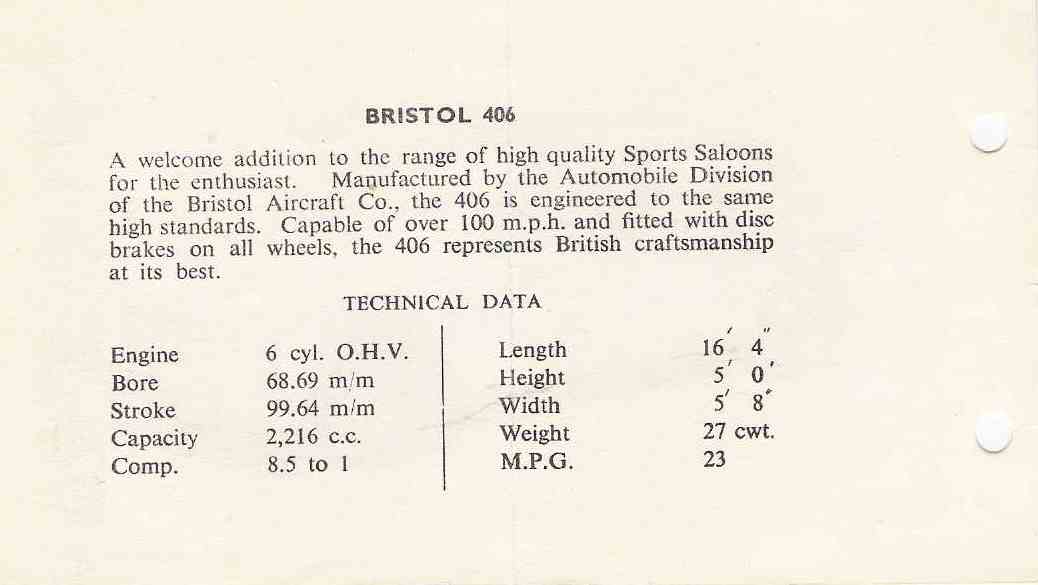 BRISTOL 406

A welcome addition to the range of high quality Sports Saloons for the enthusiast. Manufactured by the Automobile Division of the Bristol Aircraft Co., the 406 is engineered to the same high standards. Capable of over 100 m.p.h. and fitted with disc brakes on all wheels, the 406 represents British craftsmanship at its best.

TECHNICAL DATA

Engine 6 cyl. O.H.V.
Bore 68.69 m/m
Stroke 99.64 m/m
Capacity 2,216 c.c.
Comp. 8.5 to 1

Length 16' 4"
Height 5' 0"
Width 5' 8"
Weight 27 cwt.
M.P.G. 23